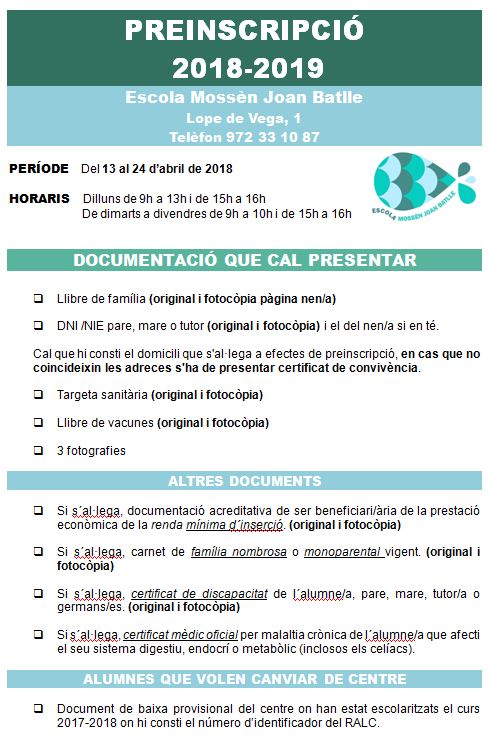 PREINSCRIPCIÓ 2018-2019

Escola Mossèn Joan Batlle
Lope de Vega, 1
Telèfon 972 33 10 87

PERÍODE Del 13 al 24 d'abril de 2018

HORARIS Dilluns de 9h a 13h i de 15h a 16h
De dimarts a divendres de 9h a 10h i de 15h a 16h

ESCOLA MOSSÈN JOAN BATLLE

DOCUMENTACIÓ QUE CAL PRESENTAR

❑ Llibre de família (original i fotocòpia pàgina nen/a)

❑ DNI /NIE pare, mare o tutor (original i fotocòpia) i el del nen/a si en té.

Cal que hi consti el domicili que s'al·lega a efectes de preinscripció, en cas que no coincideixin les adreces s'ha de presentar certificat de convivència.

❑ Targeta sanitària (original i fotocòpia)

❑ Llibre de vacunes (original i fotocòpia)

❑ 3 fotografies

ALTRES DOCUMENTS

❑ Si s´al·lega, documentació acreditativa de ser beneficiari/ària de la prestació econòmica de la renda mínima d´inserció. (original i fotocòpia)

❑ Si s´al·lega, carnet de família nombrosa o monoparental vigent. (original i fotocòpia)

❑ Si s´al·lega, certificat de discapacitat de l´alumne/a, pare, mare, tutor/a o germans/es. (original i fotocòpia)

❑ Si s´al·lega, certificat mèdic oficial per malaltia crònica de l´alumne/a que afecti el seu sistema digestiu, endocrí o metabòlic (inclosos els celíacs).

ALUMNES QUE VOLEN CANVIAR DE CENTRE

❑ Document de baixa provisional del centre on han estat escolaritzats el curs 2017-2018 on hi consti el número d'identificador del RALC.